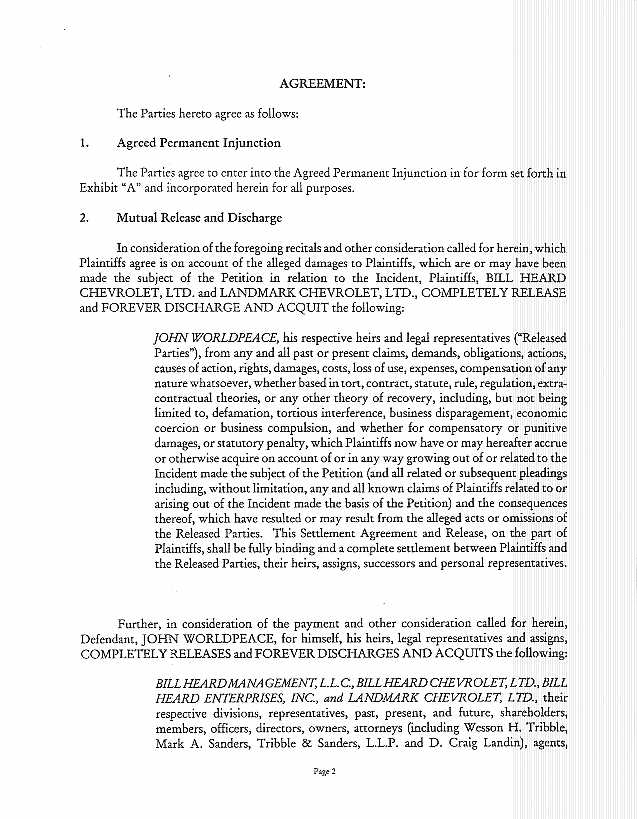 AGREEMENT:

The Parties hereto agree as follows:

1. Agreed Permanent Injunction

The Parties agree to enter into the Agreed Permanent Injunction in for form set forth in Exhibit "A" and incorporated herein for all purposes.

2. Mutual Release and Discharge

In consideration of the foregoing recitals and other consideration called for herein, which Plaintiffs agree is on account of the alleged damages to Plaintiffs, which are or may have been made the subject of the Petition in relation to the Incident, Plaintiffs, BILL HEARD CHEVROLET, LTD. and LANDMARK CHEVROLET, LTD., COMPLETELY RELEASE and FOREVER DISCHARGE AND ACQUIT the following:

JOHN WORLDPEACE, his respective heirs and legal representatives ("Released Parties"), from any and all past or present claims, demands, obligations, actions, causes of action, rights, damages, costs, loss of use, expenses, compensation of any nature whatsoever, whether based in tort, contract, statute, rule, regulation, extra-contractual theories, or any other theory of recovery, including, but not being limited to, defamation, tortious interference, business disparagement, economic coercion or business compulsion, and whether for compensatory or punitive damages, or statutory penalty, which Plaintiffs now have or may hereafter accrue or otherwise acquire on account of or in any way growing out of or related to the Incident made the subject of the Petition (and all related or subsequent pleadings including, without limitation, any and all known claims of Plaintiffs related to or arising out of the Incident made the basis of the Petition) and the consequences thereof, which have resulted or may result from the alleged acts or omissions of the Released Parties. This Settlement Agreement and Release, on the part of Plaintiffs, shall be fully binding and a complete settlement between Plaintiffs and the Released Parties, their heirs, assigns, successors and personal representatives.

Further, in consideration of the payment and other consideration called for herein, Defendant, JOHN WORLDPEACE, for himself, his heirs, legal representatives and assigns, COMPLETELY RELEASES and FOREVER DISCHARGES AND ACQUITS the following:

BILL HEARD MANAGEMENT, L.L.C., BILL HEARD CHEVROLET, LTD., BILL HEARD ENTERPRISES, INC., and LANDMARK CHEVROLET, LTD., their respective divisions, representatives, past, present, and future, shareholders, members, officers, directors, owners, attorneys (including Wesson H. Tribble, Mark A. Sanders, Tribble & Sanders, L.L.P. and D. Craig Landin), agents,

Page 2